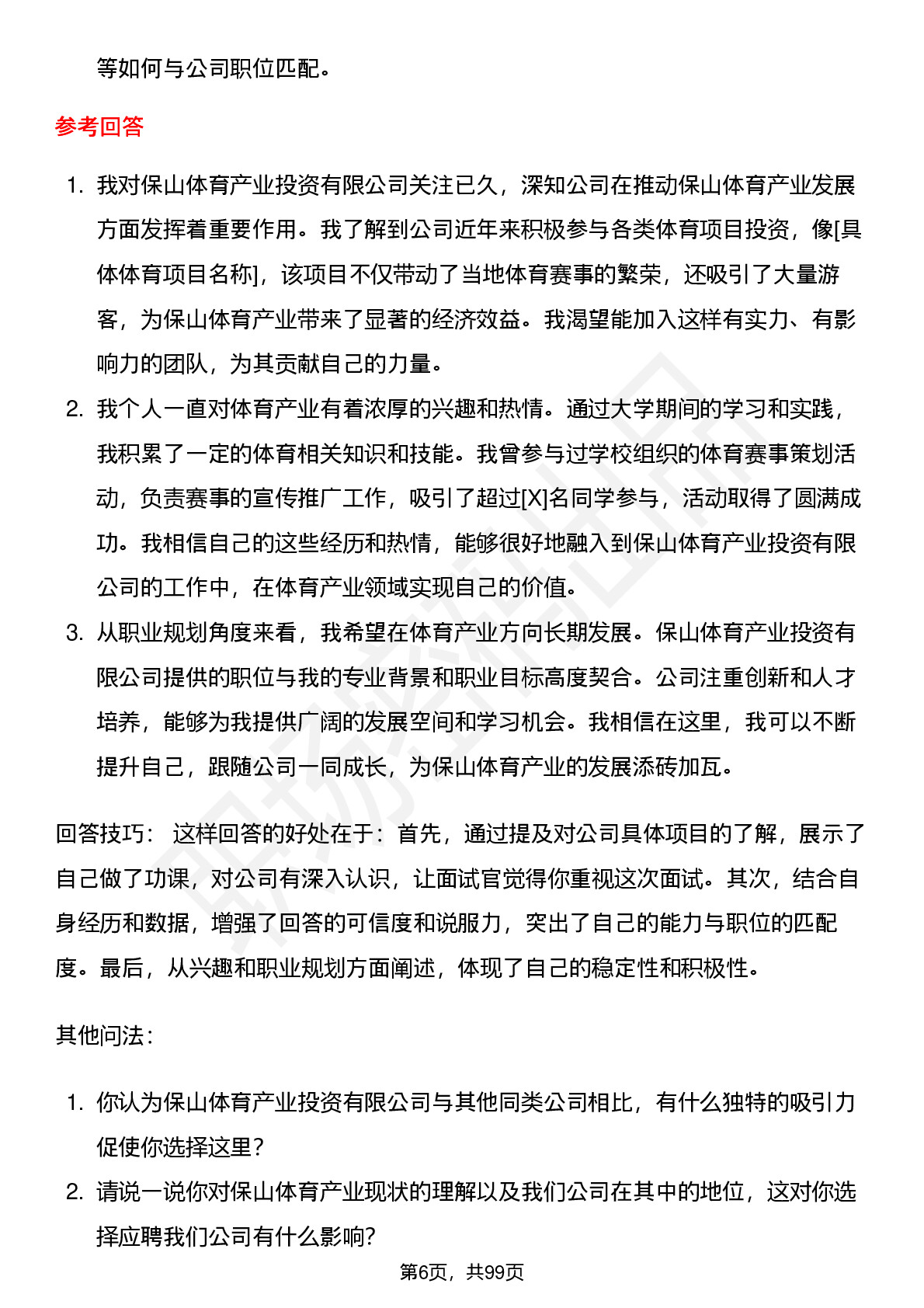 等如何与公司职位匹配。

参考回答

1. 我对保山体育产业投资有限公司关注已久，深知公司在推动保山体育产业发展方面发挥着重要作用。我了解到公司近年来积极参与各类体育项目投资，像[具体体育项目名称]，该项目不仅带动了当地体育赛事的繁荣，还吸引了大量游客，为保山体育产业带来了显著的经济效益。我渴望能加入这样有实力、有影响力的团队，为其贡献自己的力量。
2. 我个人一直对体育产业有着浓厚的兴趣和热情。通过大学期间的学习和实践，我积累了一定的体育相关知识和技能。我曾参与过学校组织的体育赛事策划活动，负责赛事的宣传推广工作，吸引了超过[X]名同学参与，活动取得了圆满成功。我相信自己的这些经历和热情，能够很好地融入到保山体育产业投资有限公司的工作中，在体育产业领域实现自己的价值。
3. 从职业规划角度来看，我希望在体育产业方向长期发展。保山体育产业投资有限公司提供的职位与我的专业背景和职业目标高度契合。公司注重创新和人才培养，能够为我提供广阔的发展空间和学习机会。我相信在这里，我可以不断提升自己，跟随公司一同成长，为保山体育产业的发展添砖加瓦。

回答技巧： 这样回答的好处在于：首先，通过提及对公司具体项目的了解，展示了自己做了功课，对公司有深入认识，让面试官觉得你重视这次面试。其次，结合自身经历和数据，增强了回答的可信度和说服力，突出了自己的能力与职位的匹配度。最后，从兴趣和职业规划方面阐述，体现了自己的稳定性和积极性。

其他问法：

1. 你认为保山体育产业投资有限公司与其他同类公司相比，有什么独特的吸引力促使你选择这里？
2. 请说一说你对保山体育产业现状的理解以及我们公司在其中的地位，这对你选择应聘我们公司有什么影响？

第6页，共99页